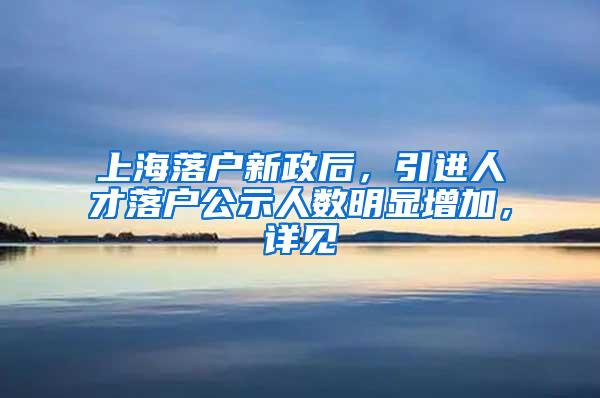 上海落户新政后，引进人才落户公示人数明显增加，详见